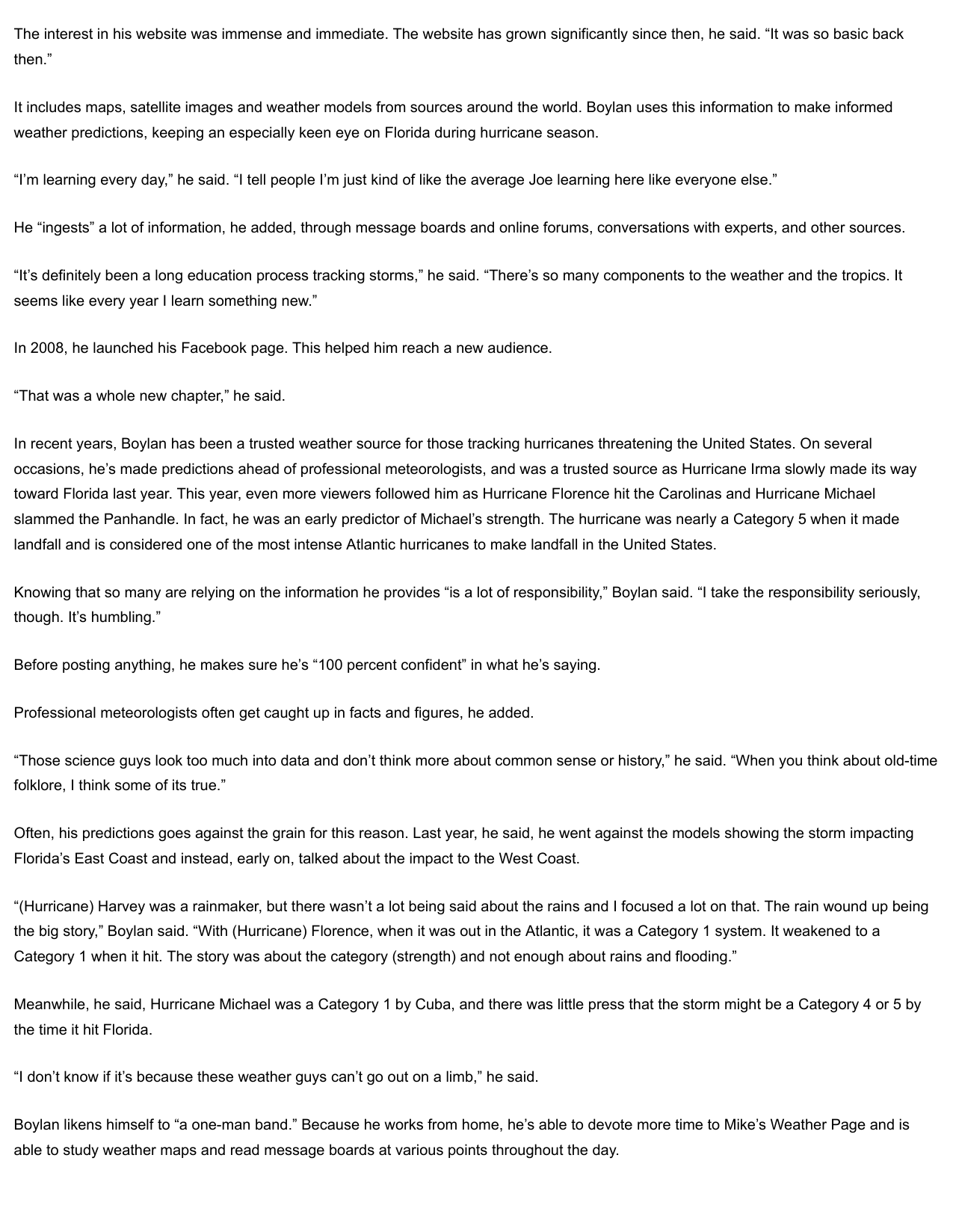 The interest in his website was immense and immediate. The website has grown significantly since then, he said. “It was so basic back then.”

It includes maps, satellite images and weather models from sources around the world. Boylan uses this information to make informed weather predictions, keeping an especially keen eye on Florida during hurricane season.

“I’m learning every day,” he said. “I tell people I’m just kind of like the average Joe learning here like everyone else.”

He “ingests” a lot of information, he added, through message boards and online forums, conversations with experts, and other sources.

“It’s definitely been a long education process tracking storms,” he said. “There’s so many components to the weather and the tropics. It seems like every year I learn something new.”

In 2008, he launched his Facebook page. This helped him reach a new audience.

“That was a whole new chapter,” he said.

In recent years, Boylan has been a trusted weather source for those tracking hurricanes threatening the United States. On several occasions, he’s made predictions ahead of professional meteorologists, and was a trusted source as Hurricane Irma slowly made its way toward Florida last year. This year, even more viewers followed him as Hurricane Florence hit the Carolinas and Hurricane Michael slammed the Panhandle. In fact, he was an early predictor of Michael’s strength. The hurricane was nearly a Category 5 when it made landfall and is considered one of the most intense Atlantic hurricanes to make landfall in the United States.

Knowing that so many are relying on the information he provides “is a lot of responsibility,” Boylan said. “I take the responsibility seriously, though. It’s humbling.”

Before posting anything, he makes sure he’s “100 percent confident” in what he’s saying.

Professional meteorologists often get caught up in facts and figures, he added.

“Those science guys look too much into data and don’t think more about common sense or history,” he said. “When you think about old-time folklore, I think some of its true.”

Often, his predictions goes against the grain for this reason. Last year, he said, he went against the models showing the storm impacting Florida’s East Coast and instead, early on, talked about the impact to the West Coast.

“(Hurricane) Harvey was a rainmaker, but there wasn’t a lot being said about the rains and I focused a lot on that. The rain wound up being the big story,” Boylan said. “With (Hurricane) Florence, when it was out in the Atlantic, it was a Category 1 system. It weakened to a Category 1 when it hit. The story was about the category (strength) and not enough about rains and flooding.”

Meanwhile, he said, Hurricane Michael was a Category 1 by Cuba, and there was little press that the storm might be a Category 4 or 5 by the time it hit Florida.

“I don’t know if it’s because these weather guys can’t go out on a limb,” he said.

Boylan likens himself to “a one-man band.” Because he works from home, he’s able to devote more time to Mike’s Weather Page and is able to study weather maps and read message boards at various points throughout the day.